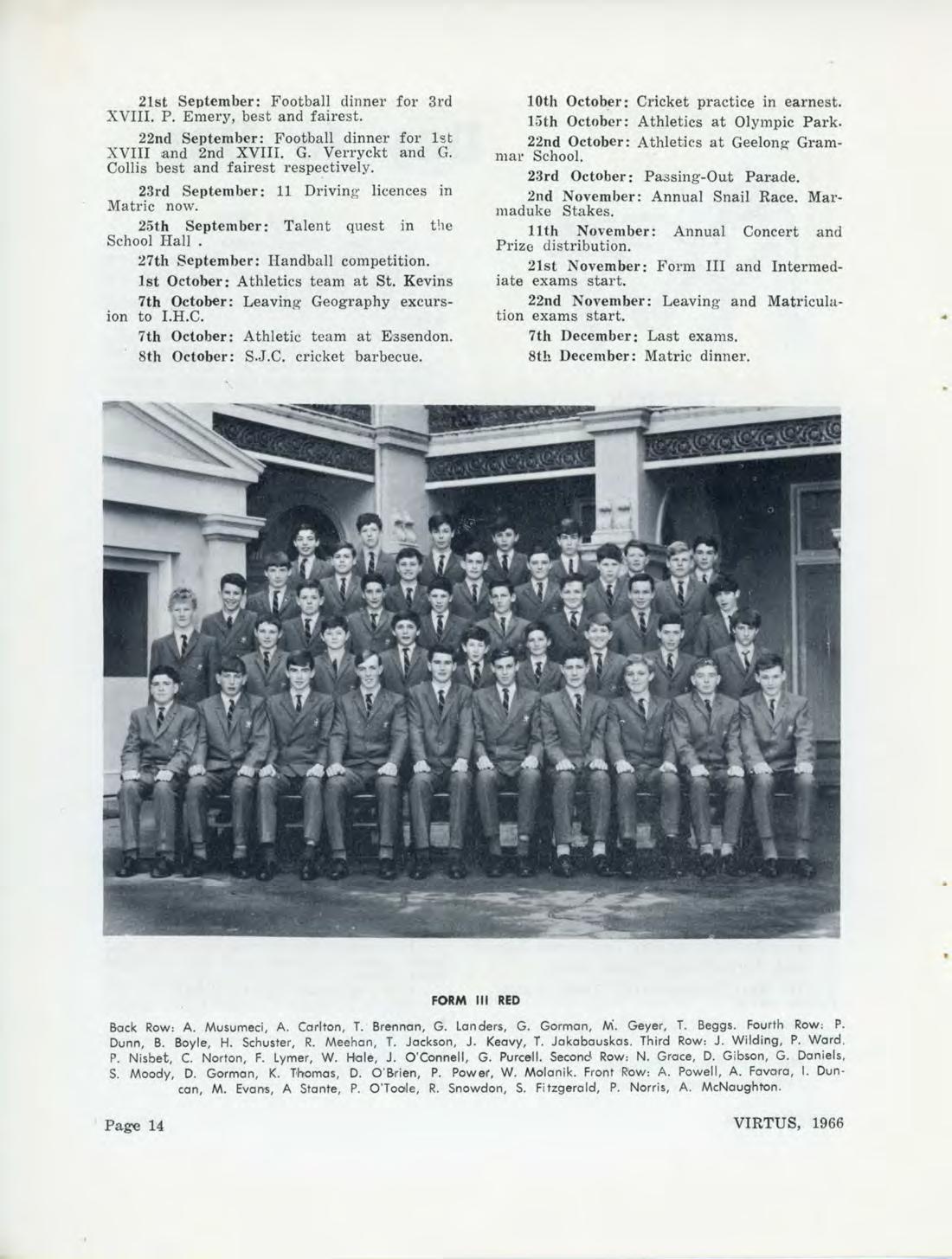 21st September: Football dinner for 3rd XVIII. P. Emery, best and fairest.

22nd September: Football dinner for 1st XVIII and 2nd XVIII. G. Verryckt and G. Collis best and fairest respectively.

23rd September: 11 Driving licences in Matric now.

25th September: Talent quest in the School Hall .

27th September: Handball competition.

1st October: Athletics team at St. Kevins

7th October: Leaving Geography excursion to I.H.C.

7th October: Athletic team at Essendon.

8th October: S.J.C. cricket barbecue.

10th October: Cricket practice in earnest.

15th October: Athletics at Olympic Park.

22nd October: Athletics at Geelong Grammar School.

23rd October: Passing-Out Parade.

2nd November: Annual Snail Race. Marmaduke Stakes.

11th November: Annual Concert and Prize distribution.

21st November: Form III and Intermediate exams start.

22nd November: Leaving and Matriculation exams start.

7th December: Last exams.

8th December: Matric dinner.

FORM III RED

Back Row: A. Musumeci, A. Carlton, T. Brennan, G. Landers, G. Gorman, M. Geyer, T. Beggs. Fourth Row: P. Dunn, B. Boyle, H. Schuster, R. Meehan, T. Jackson, J. Keavy, T. Jakabauskas. Third Row: J. Wilding, P. Ward, P. Nisbet, C. Norton, F. Lymer, W. Hale, J. O'Connell, G. Purcell. Second Row: N. Grace, D. Gibson, G. Daniels, S. Moody, D. Gorman, K. Thomas, D. O'Brien, P. Power, W. Molanik. Front Row: A. Powell, A. Favara, I. Duncan, M. Evans, A Stante, P. O'Toole, R. Snowdon, S. Fitzgerald, P. Norris, A. McNaughton.

Page 14

VIRTUS, 1966